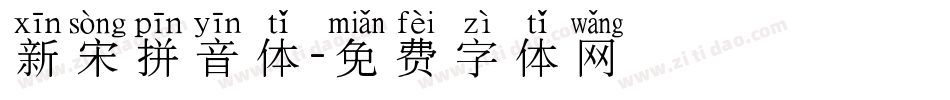 xīn sòng pīn yīn tǐ miǎn fèi zì tǐ wǎng
新宋拼音体-免费字体网

www.zitidao.com